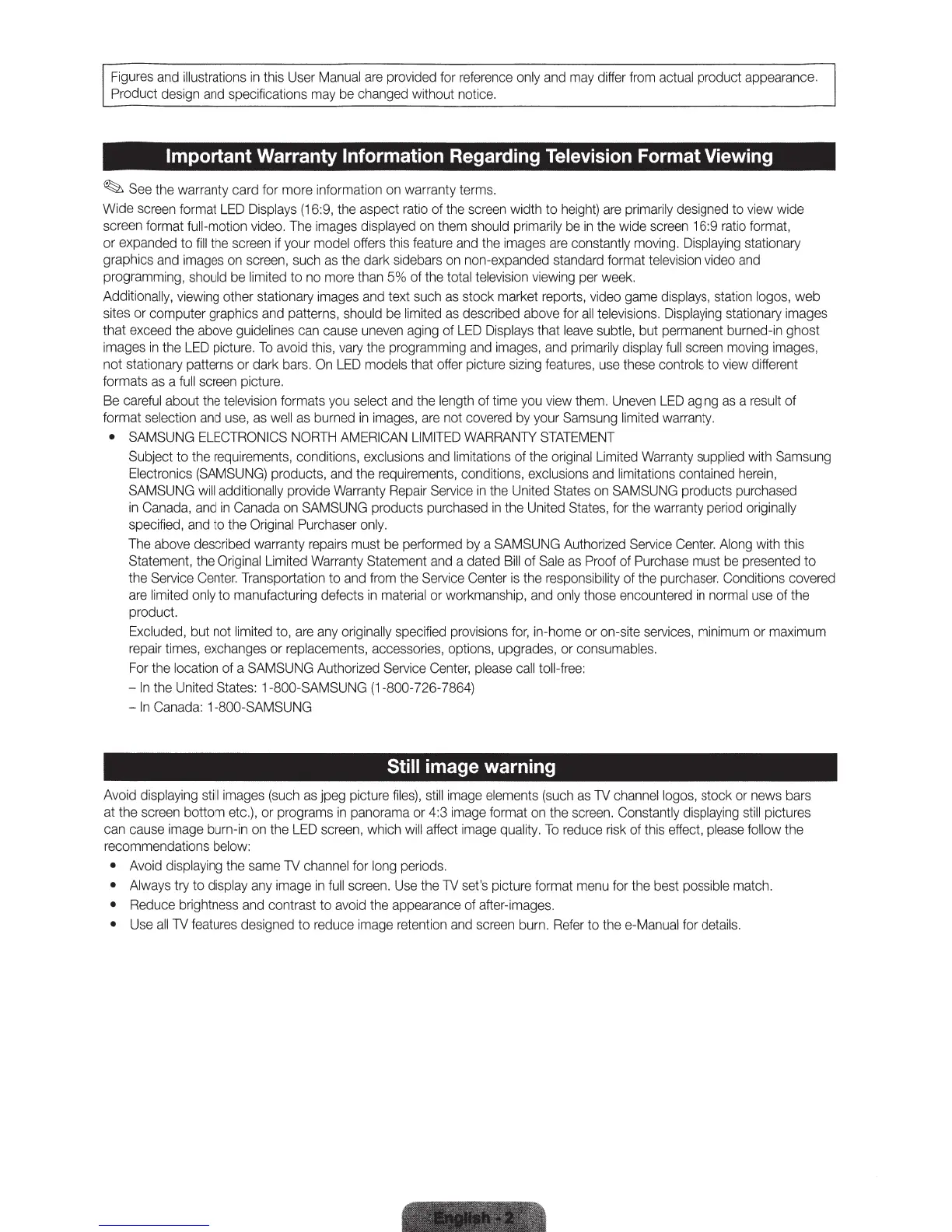 Figures and illustrations in this User Manual are provided for reference only and may differ from actual product appearance. Product design and specifications may be changed without notice.

Important Warranty Information Regarding Television Format Viewing

See the warranty card for more information on warranty terms.

Wide screen format LED Displays (16:9, the aspect ratio of the screen width to height) are primarily designed to view wide screen format full-motion video. The images displayed on them should primarily be in the wide screen 16:9 ratio format, or expanded to fill the screen if your model offers this feature and the images are constantly moving. Displaying stationary graphics and images on screen, such as the dark sidebars on non-expanded standard format television video and programming, should be limited to no more than 5% of the total television viewing per week.

Additionally, viewing other stationary images and text such as stock market reports, video game displays, station logos, web sites or computer graphics and patterns, should be limited as described above for all televisions. Displaying stationary images that exceed the above guidelines can cause uneven aging of LED Displays that leave subtle, but permanent burned-in ghost images in the LED picture. To avoid this, vary the programming and images, and primarily display full screen moving images, not stationary patterns or dark bars. On LED models that offer picture sizing features, use these controls to view different formats as a full screen picture.

Be careful about the television formats you select and the length of time you view them. Uneven LED ag ng as a result of format selection and use, as well as burned in images, are not covered by your Samsung limited warranty.

• SAMSUNG ELECTRONICS NORTH AMERICAN LIMITED WARRANTY STATEMENT

Subject to the requirements, conditions, exclusions and limitations of the original Limited Warranty supplied with Samsung Electronics (SAMSUNG) products, and the requirements, conditions, exclusions and limitations contained herein, SAMSUNG will additionally provide Warranty Repair Service in the United States on SAMSUNG products purchased in Canada, and in Canada on SAMSUNG products purchased in the United States, for the warranty period originally specified, and to the Original Purchaser only.

The above described warranty repairs must be performed by a SAMSUNG Authorized Service Center. Along with this Statement, the Original Limited Warranty Statement and a dated Bill of Sale as Proof of Purchase must be presented to the Service Center. Transportation to and from the Service Center is the responsibility of the purchaser. Conditions covered are limited only to manufacturing defects in material or workmanship, and only those encountered in normal use of the product.

Excluded, but not limited to, are any originally specified provisions for, in-home or on-site services, minimum or maximum repair times, exchanges or replacements, accessories, options, upgrades, or consumables.

For the location of a SAMSUNG Authorized Service Center, please call toll-free:

– In the United States: 1-800-SAMSUNG (1-800-726-7864)

– In Canada: 1-800-SAMSUNG

Still image warning

Avoid displaying still images (such as jpeg picture files), still image elements (such as TV channel logos, stock or news bars at the screen bottom etc.), or programs in panorama or 4:3 image format on the screen. Constantly displaying still pictures can cause image burn-in on the LED screen, which will affect image quality. To reduce risk of this effect, please follow the recommendations below:

• Avoid displaying the same TV channel for long periods.
• Always try to display any image in full screen. Use the TV set's picture format menu for the best possible match.
• Reduce brightness and contrast to avoid the appearance of after-images.
• Use all TV features designed to reduce image retention and screen burn. Refer to the e-Manual for details.

English - 2